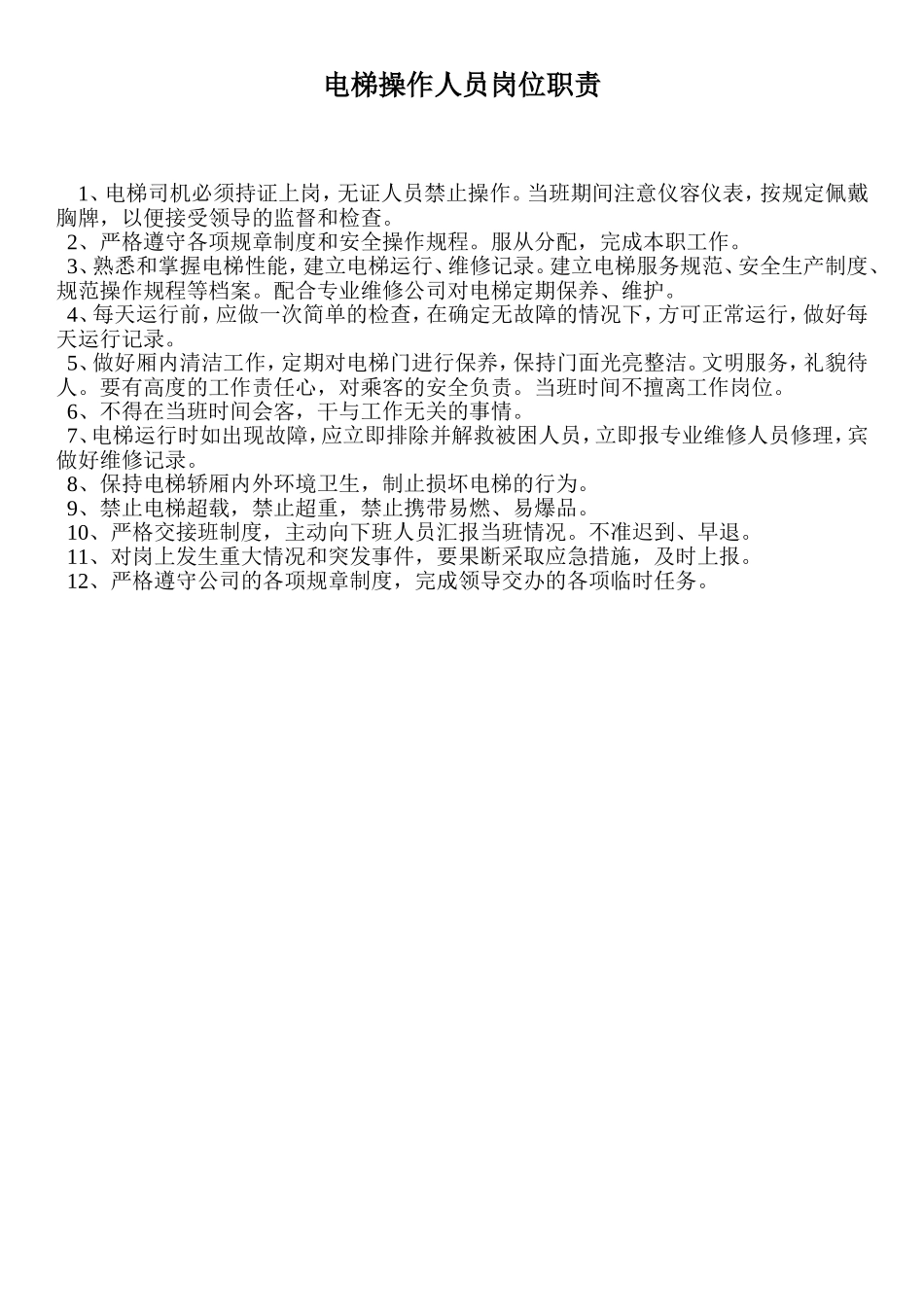 电梯操作人员岗位职责

1、电梯司机必须持证上岗，无证人员禁止操作。当班期间注意仪容仪表，按规定佩戴胸牌，以便接受领导的监督和检查。

2、严格遵守各项规章制度和安全操作规程。服从分配，完成本职工作。

3、熟悉和掌握电梯性能，建立电梯运行、维修记录。建立电梯服务规范、安全生产制度、规范操作规程等档案。配合专业维修公司对电梯定期保养、维护。

4、每天运行前，应做一次简单的检查，在确定无故障的情况下，方可正常运行，做好每天运行记录。

5、做好厢内清洁工作，定期对电梯门进行保养，保持门面光亮整洁。文明服务，礼貌待人。要有高度的工作责任心，对乘客的安全负责。当班时间不擅离工作岗位。

6、不得在当班时间会客，干与工作无关的事情。

7、电梯运行时如出现故障，应立即排除并解救被困人员，立即报专业维修人员修理，宾做好维修记录。

8、保持电梯轿厢内外环境卫生，制止损坏电梯的行为。

9、禁止电梯超载，禁止超重，禁止携带易燃、易爆品。

10、严格交接班制度，主动向下班人员汇报当班情况。不准迟到、早退。

11、对岗上发生重大情况和突发事件，要果断采取应急措施，及时上报。

12、严格遵守公司的各项规章制度，完成领导交办的各项临时任务。